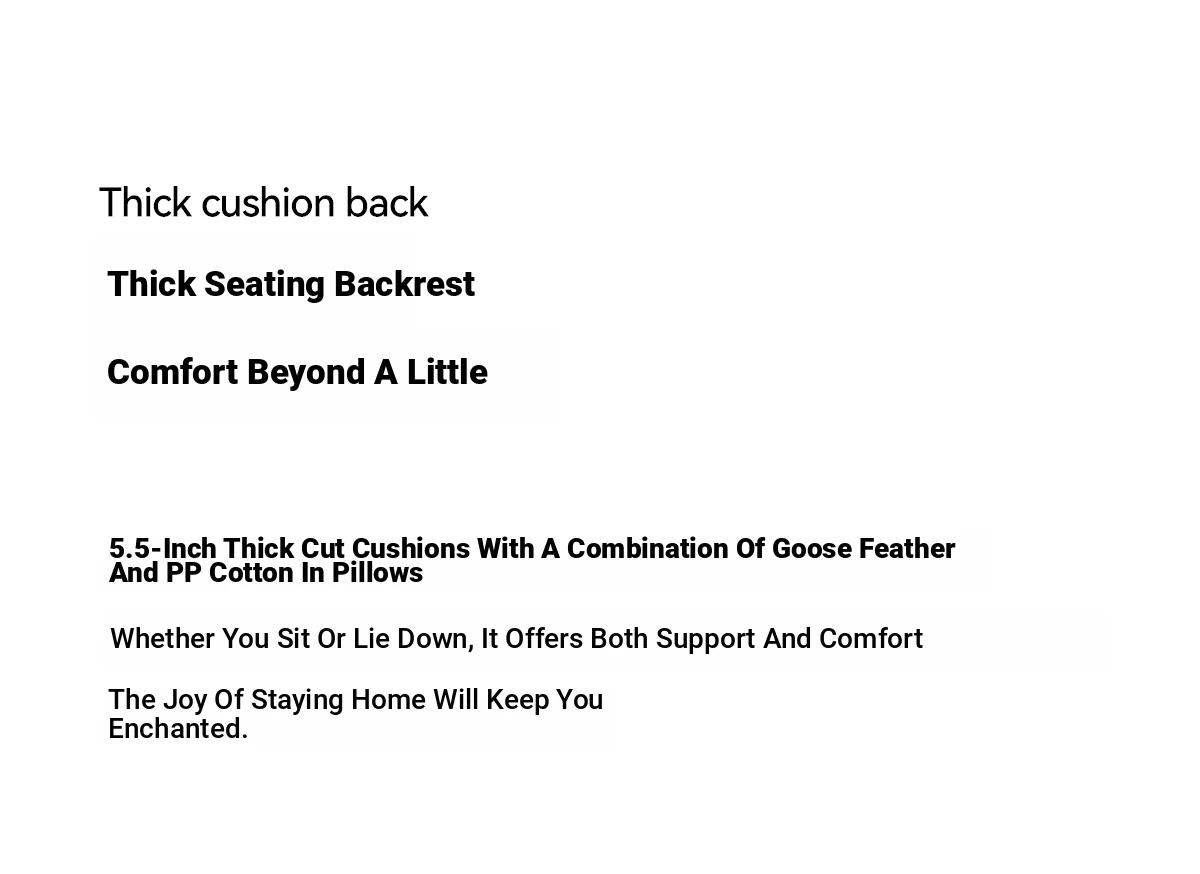 Thick cushion back

Thick Seating Backrest

Comfort Beyond A Little

5.5-Inch Thick Cut Cushions With A Combination Of Goose Feather And PP Cotton In Pillows

Whether You Sit Or Lie Down, It Offers Both Support And Comfort

The Joy Of Staying Home Will Keep You Enchanted.